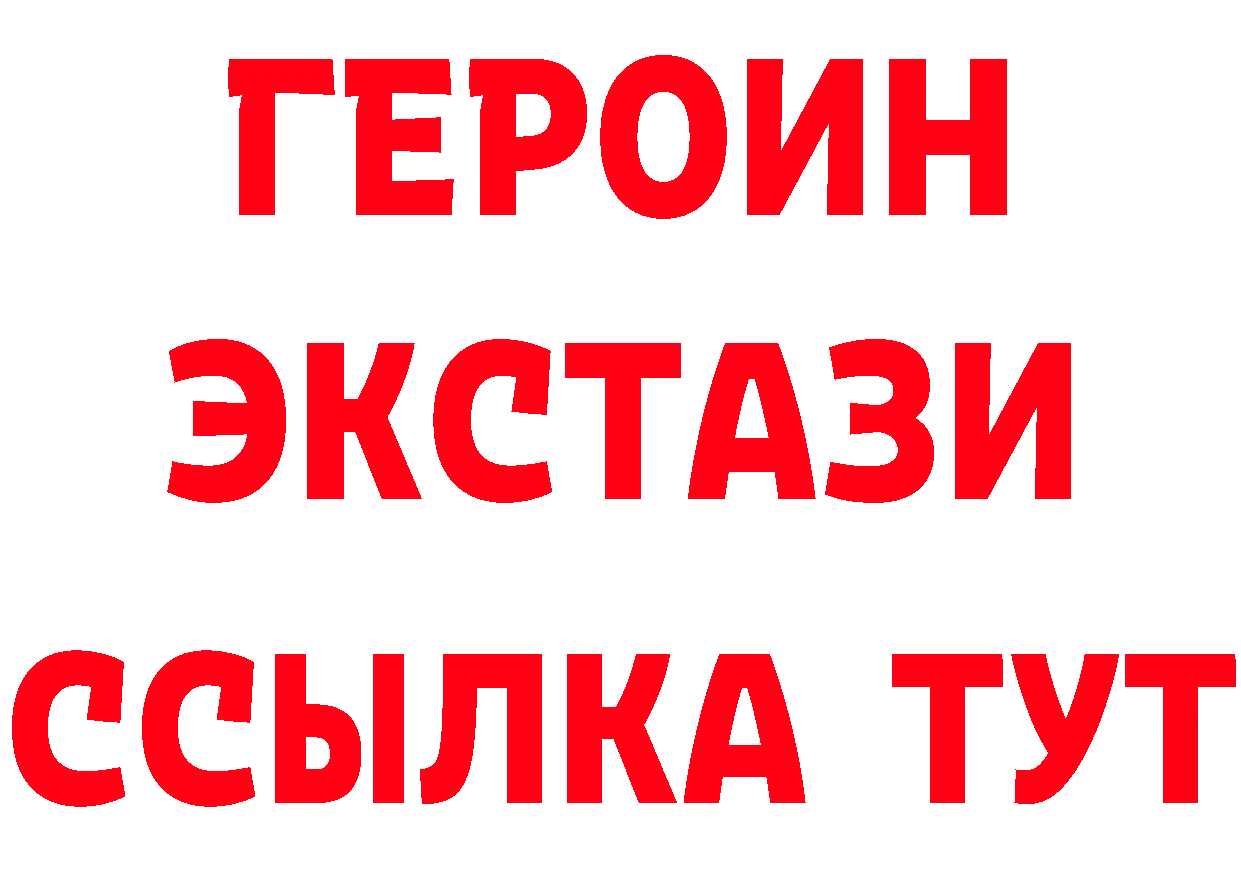 ГЕРОИН ЭКСТАЗИ ССЫЛКА ТУТ